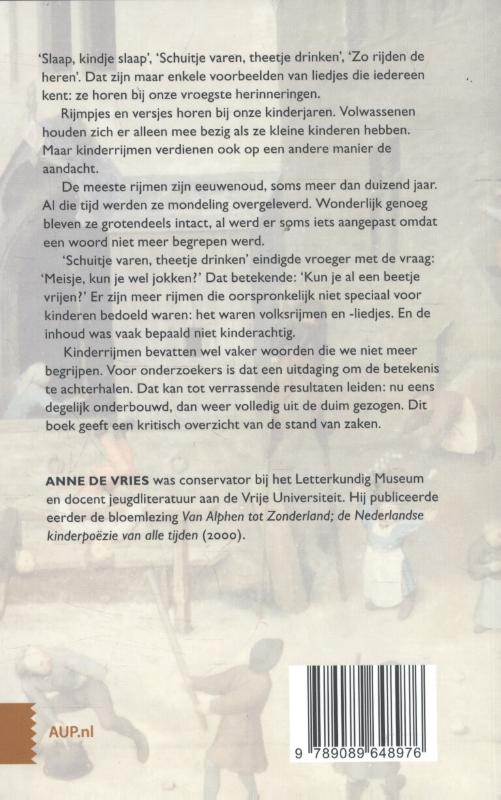 'Slaap, kindje slaap', 'Schuitje varen, theetje drinken', 'Zo rijden de heren'. Dat zijn maar enkele voorbeelden van liedjes die iedereen kent: ze horen bij onze vroegste herinneringen.

Rijmpjes en versjes horen bij onze kinderjaren. Volwassenen houden zich er alleen mee bezig als ze kleine kinderen hebben. Maar kinderrijmen verdienen ook op een andere manier de aandacht.

De meeste rijmen zijn eeuwenoud, soms meer dan duizend jaar. Al die tijd werden ze mondeling overgeleverd. Wonderlijk genoeg bleven ze grotendeels intact, al werd er soms iets aangepast omdat een woord niet meer begrepen werd.

'Schuitje varen, theetje drinken' eindigde vroeger met de vraag: 'Meisje, kun je wel jokken?' Dat betekende: 'Kun je al een beetje vrijen?' Er zijn meer rijmen die oorspronkelijk niet speciaal voor kinderen bedoeld waren: het waren volksrijmen en -liedjes. En de inhoud was vaak bepaald niet kinderachtig.

Kinderrijmen bevatten wel vaker woorden die we niet meer begrijpen. Voor onderzoekers is dat een uitdaging om de betekenis te achterhalen. Dat kan tot verrassende resultaten leiden: nu eens degelijk onderbouwd, dan weer volledig uit de duim gezogen. Dit boek geeft een kritisch overzicht van de stand van zaken.

ANNE DE VRIES was conservator bij het Letterkundig Museum en docent jeugdliteratuur aan de Vrije Universiteit. Hij publiceerde eerder de bloemlezing Van Alphen tot Zonderland; de Nederlandse kinderpoëzie van alle tijden (2000).

AUP.nl

9 789089 648976